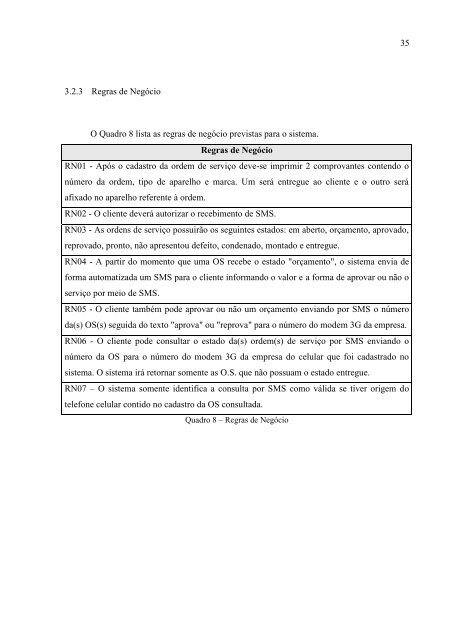 35

3.2.3 Regras de Negócio

O Quadro 8 lista as regras de negócio previstas para o sistema.

| Regras de Negócio |
|---|
| RN01 - Após o cadastro da ordem de serviço deve-se imprimir 2 comprovantes contendo o número da ordem, tipo de aparelho e marca. Um será entregue ao cliente e o outro será afixado no aparelho referente à ordem. |
| RN02 - O cliente deverá autorizar o recebimento de SMS. |
| RN03 - As ordens de serviço possuirão os seguintes estados: em aberto, orçamento, aprovado, reprovado, pronto, não apresentou defeito, condenado, montado e entregue. |
| RN04 - A partir do momento que uma OS recebe o estado "orçamento", o sistema envia de forma automatizada um SMS para o cliente informando o valor e a forma de aprovar ou não o serviço por meio de SMS. |
| RN05 - O cliente também pode aprovar ou não um orçamento enviando por SMS o número da(s) OS(s) seguida do texto "aprova" ou "reprova" para o número do modem 3G da empresa. |
| RN06 - O cliente pode consultar o estado da(s) ordem(s) de serviço por SMS enviando o número da OS para o número do modem 3G da empresa do celular que foi cadastrado no sistema. O sistema irá retornar somente as O.S. que não possuam o estado entregue. |
| RN07 – O sistema somente identifica a consulta por SMS como válida se tiver origem do telefone celular contido no cadastro da OS consultada. |

Quadro 8 – Regras de Negócio